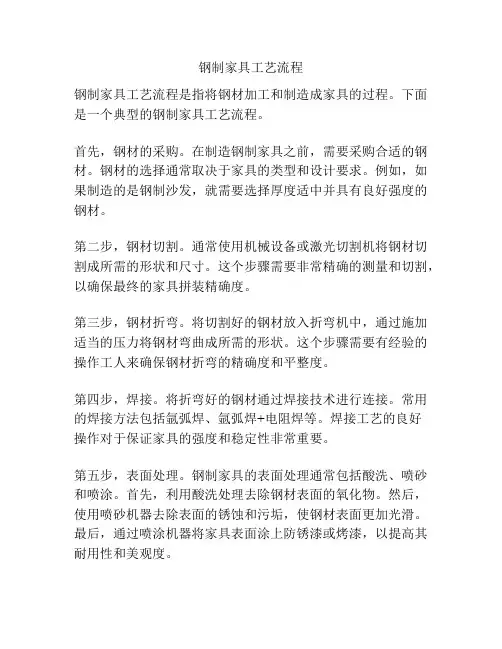 钢制家具工艺流程

钢制家具工艺流程是指将钢材加工和制造成家具的过程。下面是一个典型的钢制家具工艺流程。

首先，钢材的采购。在制造钢制家具之前，需要采购合适的钢材。钢材的选择通常取决于家具的类型和设计要求。例如，如果制造的是钢制沙发，就需要选择厚度适中并具有良好强度的钢材。

第二步，钢材切割。通常使用机械设备或激光切割机将钢材切割成所需的形状和尺寸。这个步骤需要非常精确的测量和切割，以确保最终的家具拼装精确度。

第三步，钢材折弯。将切割好的钢材放入折弯机中，通过施加适当的压力将钢材弯曲成所需的形状。这个步骤需要有经验的操作工人来确保钢材折弯的精确度和平整度。

第四步，焊接。将折弯好的钢材通过焊接技术进行连接。常用的焊接方法包括氩弧焊、氩弧焊+电阻焊等。焊接工艺的良好操作对于保证家具的强度和稳定性非常重要。

第五步，表面处理。钢制家具的表面处理通常包括酸洗、喷砂和喷涂。首先，利用酸洗处理去除钢材表面的氧化物。然后，使用喷砂机器去除表面的锈蚀和污垢，使钢材表面更加光滑。最后，通过喷涂机器将家具表面涂上防锈漆或烤漆，以提高其耐用性和美观度。